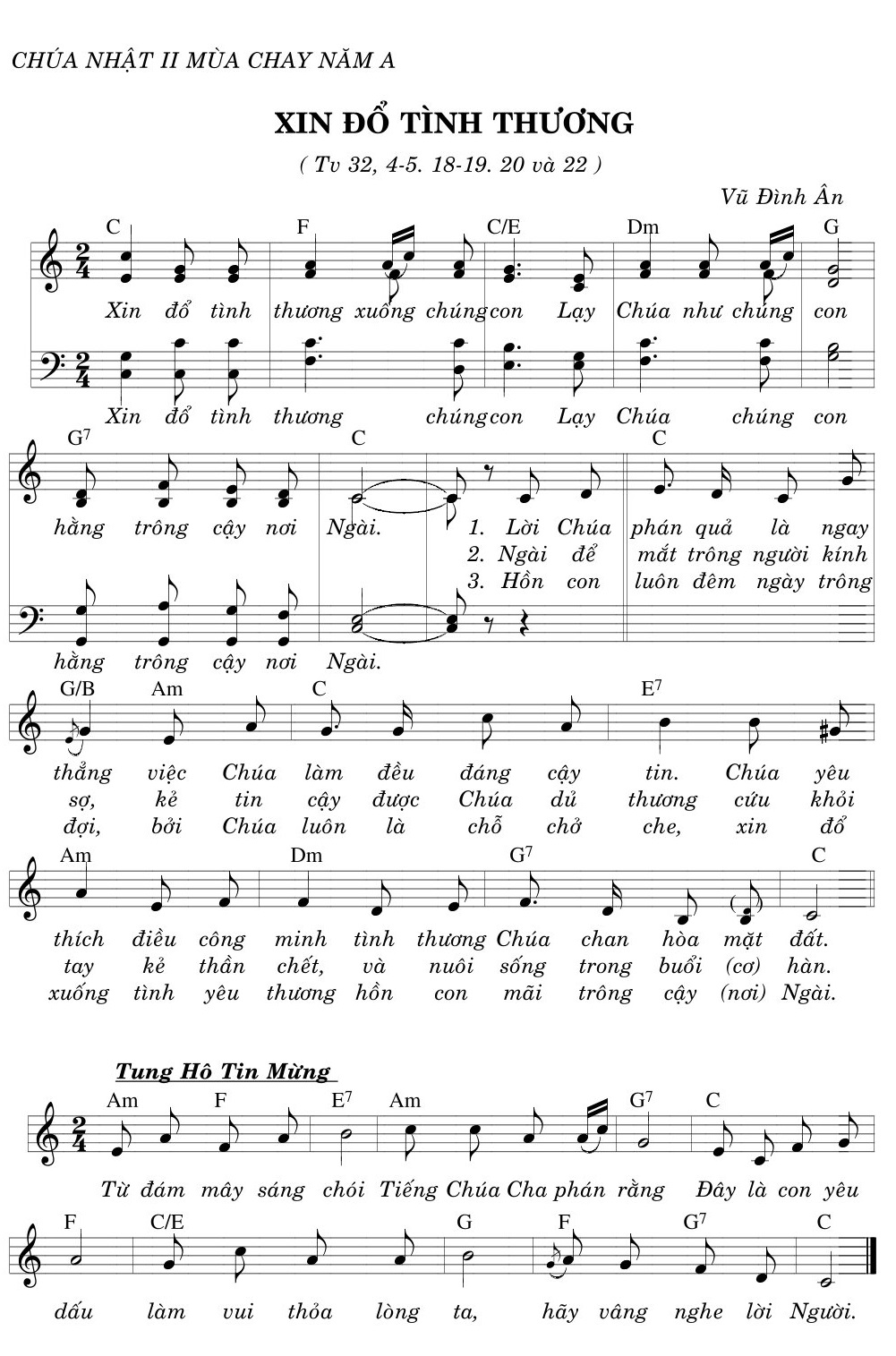 CHÚA NHẬT II MÙA CHAY NĂM A

XIN ĐỔ TÌNH THƯƠNG

( Tv 32, 4-5. 18-19. 20 và 22 )

Vũ Đình Ân

C F C/E Dm G

Xin đổ tình thương xuống chúng con Lạy Chúa như chúng con

Xin đổ tình thương chúng con Lạy Chúa chúng con

G⁷ C C

hằng trông cậy nơi Ngài. 1. Lời Chúa phán quả là ngay
2. Ngài để mắt trông người kính
3. Hồn con luôn đêm ngày trông

hằng trông cậy nơi Ngài.

G/B Am C E⁷

thẳng việc Chúa làm đều đáng cậy tin. Chúa yêu
sợ, kẻ tin cậy được Chúa dủ thương cứu khỏi
đợi, bởi Chúa luôn là chỗ chở che, xin đổ

Am Dm G⁷ C

thích điều công minh tình thương Chúa chan hòa mặt đất.
tay kẻ thần chết, và nuôi sống trong buổi (cơ) hàn.
xuống tình yêu thương hồn con mãi trông cậy (nơi) Ngài.

Tung Hô Tin Mừng

Am F E⁷ Am G⁷ C

Từ đám mây sáng chói Tiếng Chúa Cha phán rằng Đây là con yêu

F C/E G F G⁷ C

dấu làm vui thỏa lòng ta, hãy vâng nghe lời Người.